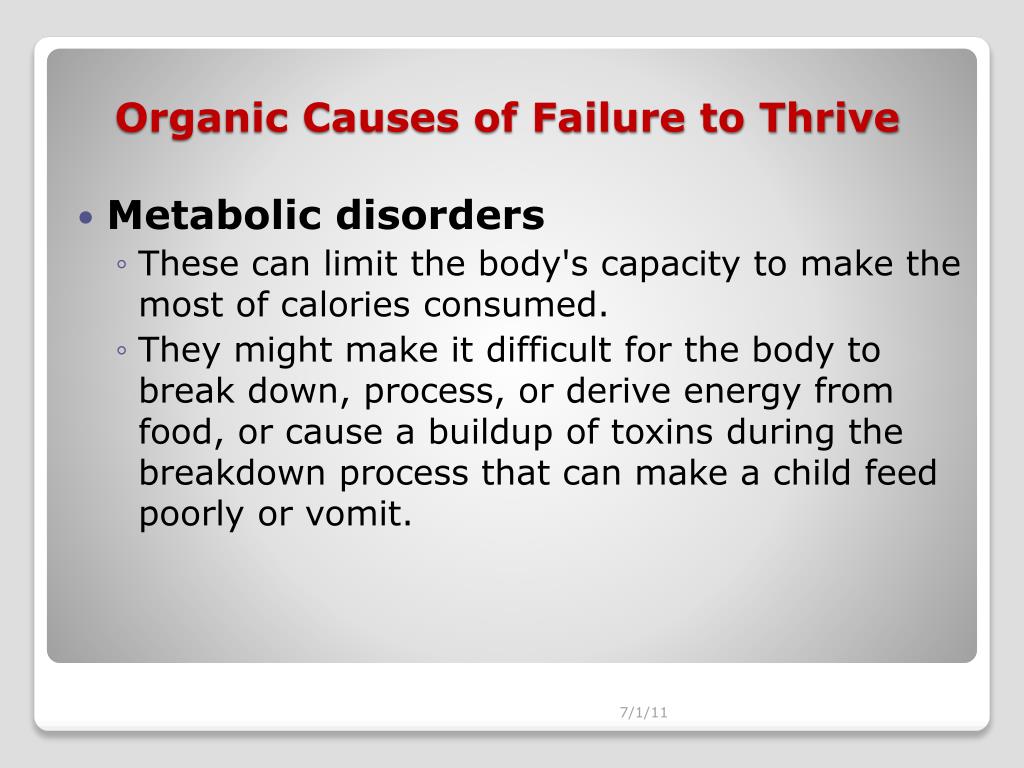 Organic Causes of Failure to Thrive

• Metabolic disorders
◦ These can limit the body's capacity to make the most of calories consumed.
◦ They might make it difficult for the body to break down, process, or derive energy from food, or cause a buildup of toxins during the breakdown process that can make a child feed poorly or vomit.

7/1/11